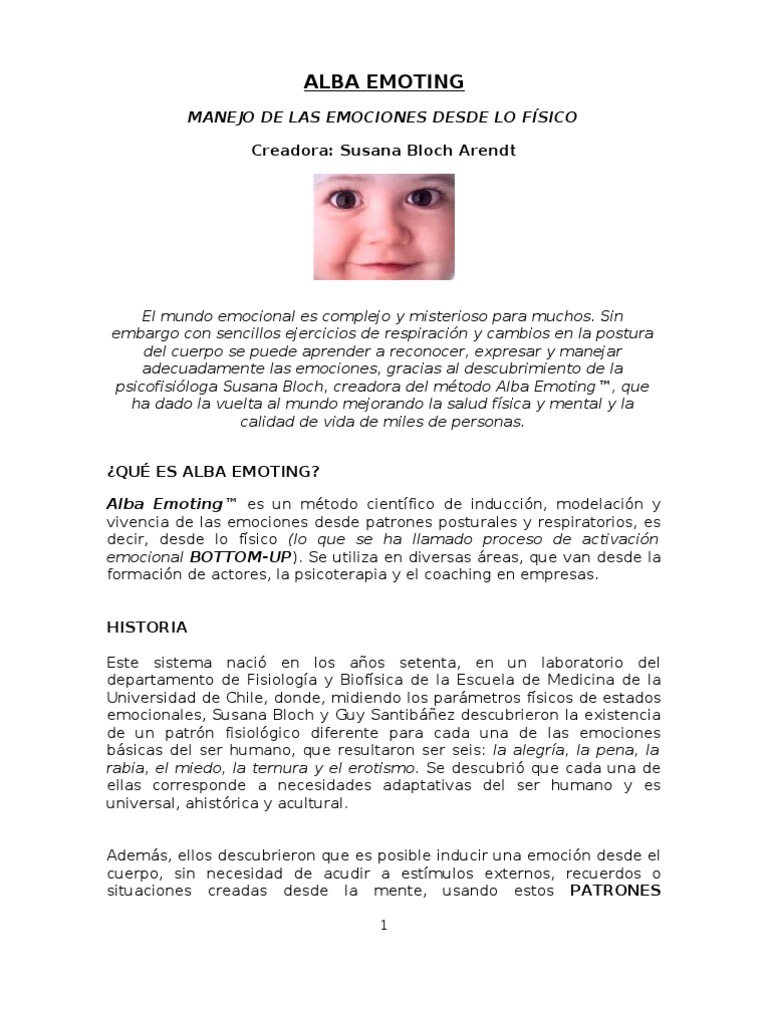 ALBA EMOTING

MANEJO DE LAS EMOCIONES DESDE LO FÍSICO

Creadora: Susana Bloch Arendt

El mundo emocional es complejo y misterioso para muchos. Sin embargo con sencillos ejercicios de respiración y cambios en la postura del cuerpo se puede aprender a reconocer, expresar y manejar adecuadamente las emociones, gracias al descubrimiento de la psicofisióloga Susana Bloch, creadora del método Alba Emoting™, que ha dado la vuelta al mundo mejorando la salud física y mental y la calidad de vida de miles de personas.

¿QUÉ ES ALBA EMOTING?

Alba Emoting™ es un método científico de inducción, modelación y vivencia de las emociones desde patrones posturales y respiratorios, es decir, desde lo físico (lo que se ha llamado proceso de activación emocional BOTTOM-UP). Se utiliza en diversas áreas, que van desde la formación de actores, la psicoterapia y el coaching en empresas.

HISTORIA

Este sistema nació en los años setenta, en un laboratorio del departamento de Fisiología y Biofísica de la Escuela de Medicina de la Universidad de Chile, donde, midiendo los parámetros físicos de estados emocionales, Susana Bloch y Guy Santibáñez descubrieron la existencia de un patrón fisiológico diferente para cada una de las emociones básicas del ser humano, que resultaron ser seis: la alegría, la pena, la rabia, el miedo, la ternura y el erotismo. Se descubrió que cada una de ellas corresponde a necesidades adaptativas del ser humano y es universal, ahistórica y acultural.

Además, ellos descubrieron que es posible inducir una emoción desde el cuerpo, sin necesidad de acudir a estímulos externos, recuerdos o situaciones creadas desde la mente, usando estos PATRONES

1